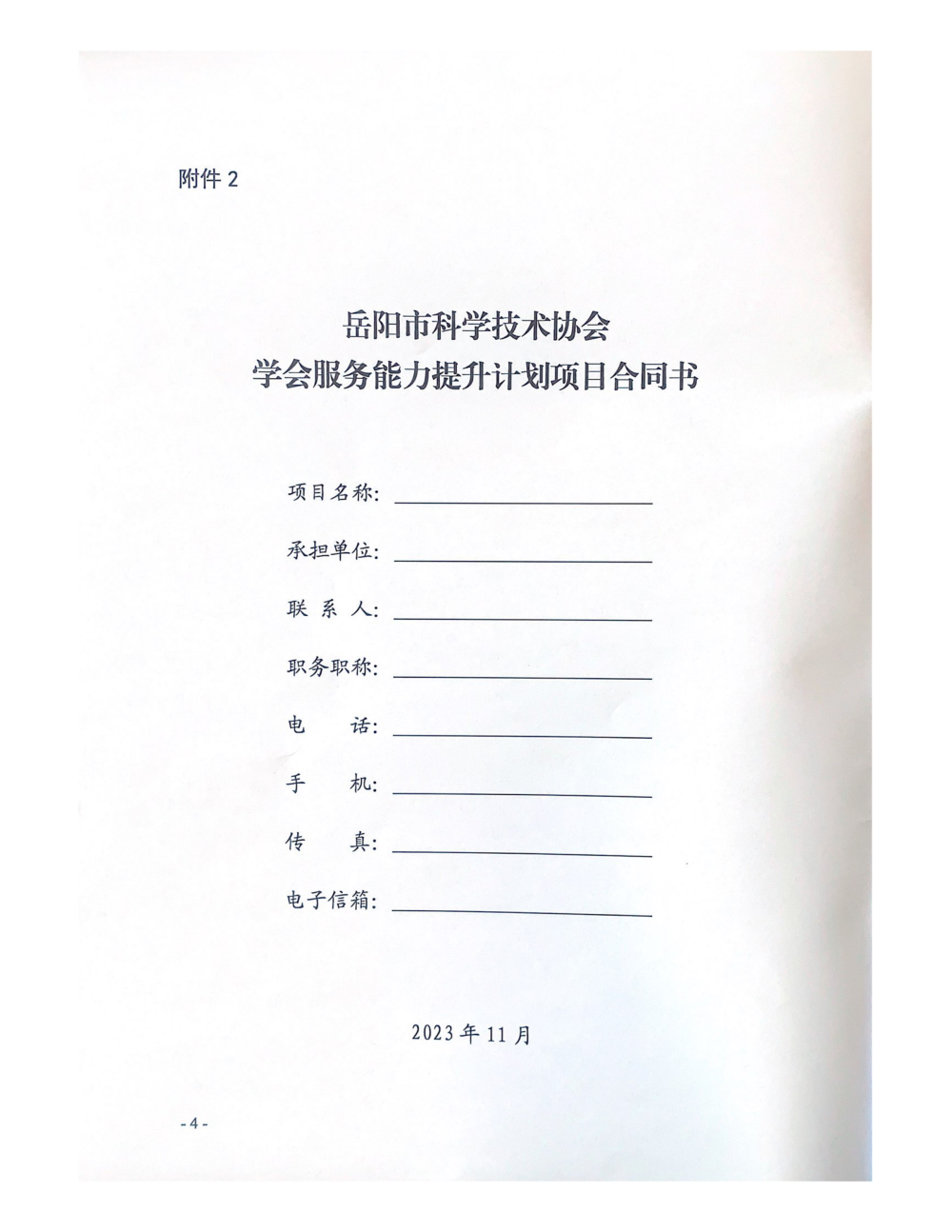 附件 2

岳阳市科学技术协会
学会服务能力提升计划项目合同书

项目名称：

承担单位：

联 系 人：

职务职称：

电　　话：

手　　机：

传　　真：

电子信箱：

2023 年 11 月

- 4 -